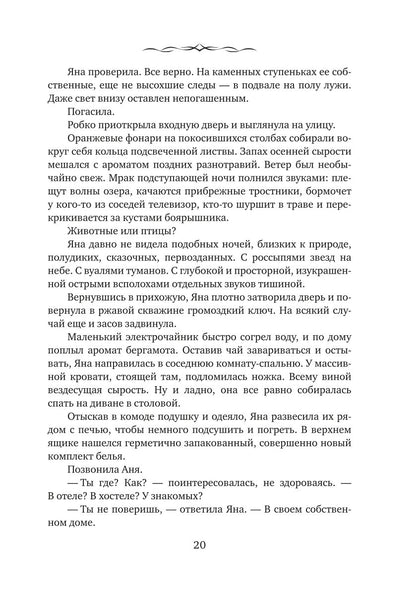 Яна проверила. Все верно. На каменных ступеньках ее собственные, еще не высохшие следы — в подвале на полу лужи. Даже свет внизу оставлен непогашенным.

Погасила.

Робко приоткрыла входную дверь и выглянула на улицу.

Оранжевые фонари на покосившихся столбах собирали вокруг себя кольца подсвеченной листвы. Запах осенней сырости мешался с ароматом поздних разнотравий. Ветер был необычайно свеж. Мрак подступающей ночи полнился звуками: плещут волны озера, качаются прибрежные тростники, бормочет у кого-то из соседей телевизор, кто-то шуршит в траве и перекрикивается за кустами боярышника.

Животные или птицы?

Яна давно не видела подобных ночей, близких к природе, полудиких, сказочных, первозданных. С россыпями звезд на небе. С вуалями туманов. С глубокой и просторной, изукрашенной острыми всполохами отдельных звуков тишиной.

Вернувшись в прихожую, Яна плотно затворила дверь и повернула в ржавой скважине громоздкий ключ. На всякий случай еще и засов задвинула.

Маленький электрочайник быстро согрел воду, и по дому поплыл аромат бергамота. Оставив чай завариваться и остывать, Яна направилась в соседнюю комнату-спальню. У массивной кровати, стоящей там, подломилась ножка. Всему виной вездесущая сырость. Ну и ладно, она все равно собиралась спать на диване в столовой.

Отыскав в комоде подушку и одеяло, Яна развесила их рядом с печью, чтобы немного подсушить и погреть. В верхнем ящике нашелся герметично запакованный, совершенно новый комплект белья.

Позвонила Аня.

— Ты где? Как? — поинтересовалась, не здороваясь. — В отеле? В хостеле? У знакомых?

— Ты не поверишь, — ответила Яна. — В своем собственном доме.

20